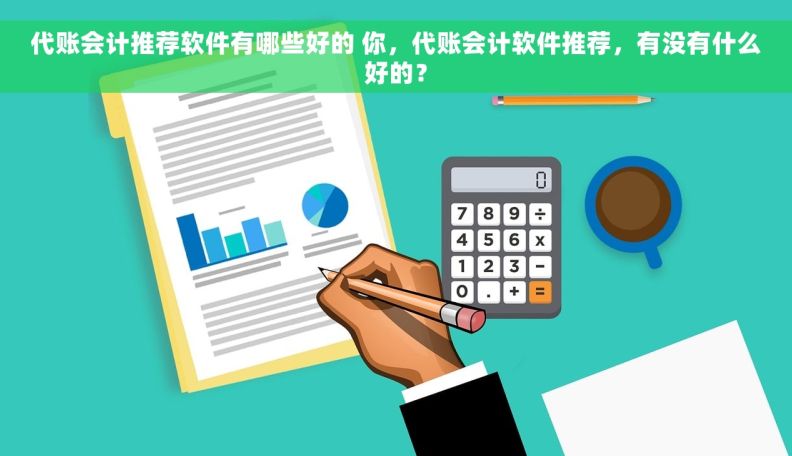 代账会计推荐软件有哪些好的 你，代账会计软件推荐，有没有什么好的？

0

7 8 9 ÷
4 5 6 x
1 2 3 −
0 . + =